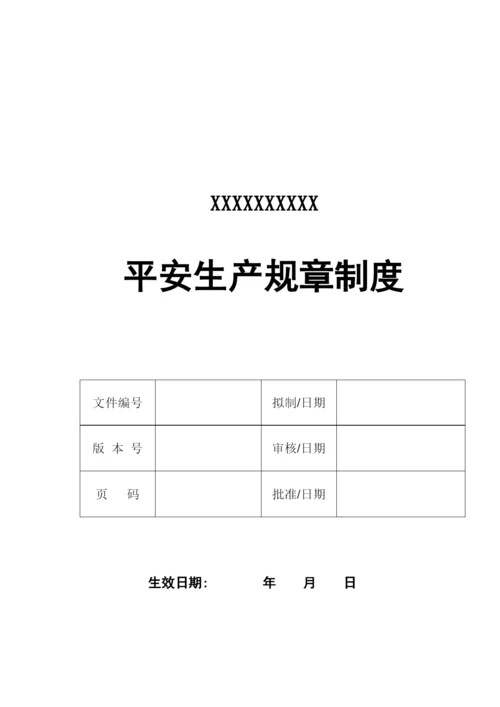 XXXXXXXXXX

平安生产规章制度

| 文件编号 |  | 拟制/日期 |  |
|---|---|---|---|
| 版 本 号 |  | 审核/日期 |  |
| 页 码 |  | 批准/日期 |  |

生效日期： 年 月 日